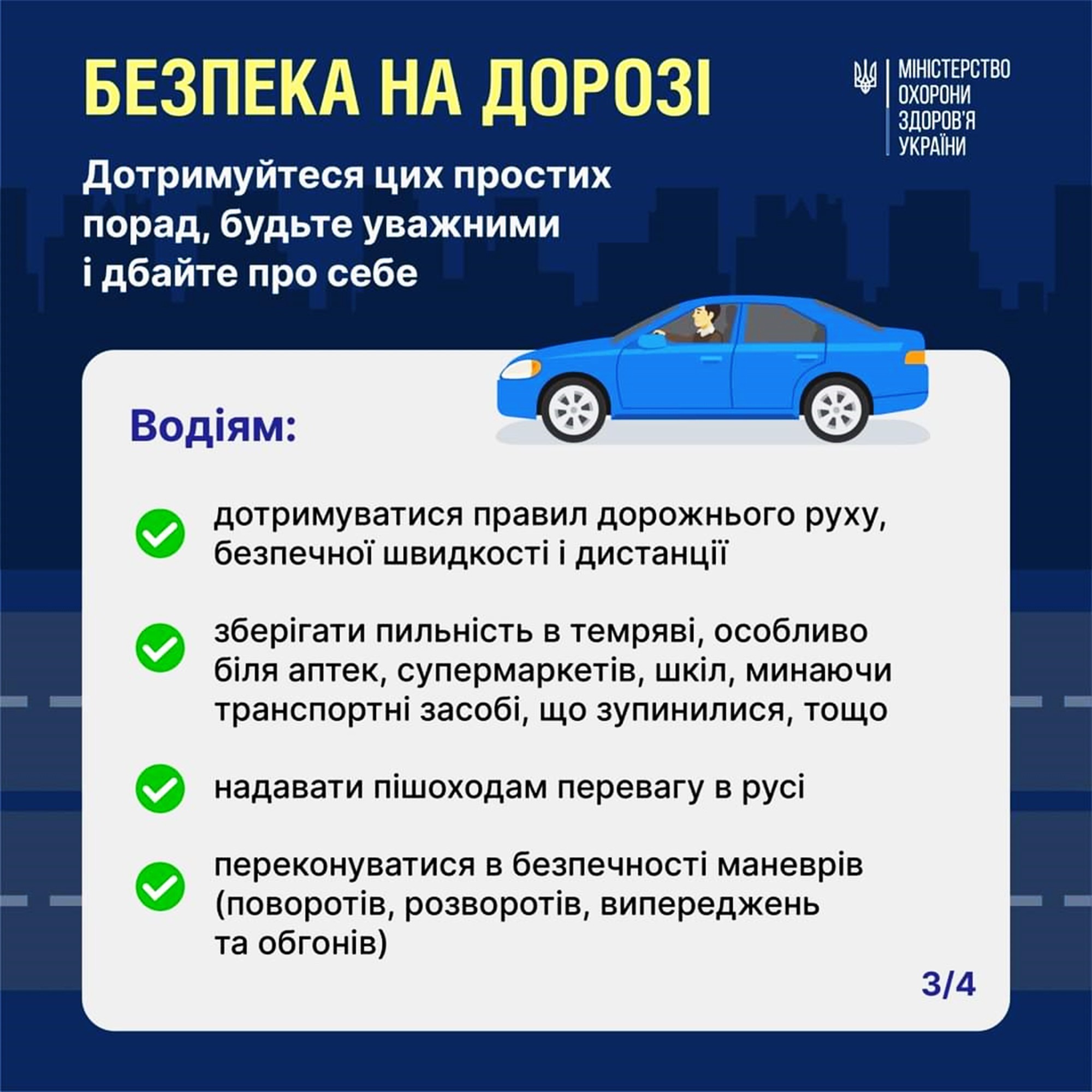 БЕЗПЕКА НА ДОРОЗІ

МІНІСТЕРСТВО ОХОРОНИ ЗДОРОВ'Я УКРАЇНИ

Дотримуйтеся цих простих порад, будьте уважними і дбайте про себе

Водіям:

дотримуватися правил дорожнього руху, безпечної швидкості і дистанції

зберігати пильність в темряві, особливо біля аптек, супермаркетів, шкіл, минаючи транспортні засобі, що зупинилися, тощо

надавати пішоходам перевагу в русі

переконуватися в безпечності маневрів (поворотів, розворотів, випереджень та обгонів)

3/4